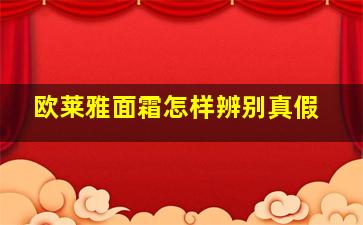 欧莱雅面霜怎样辨别真假